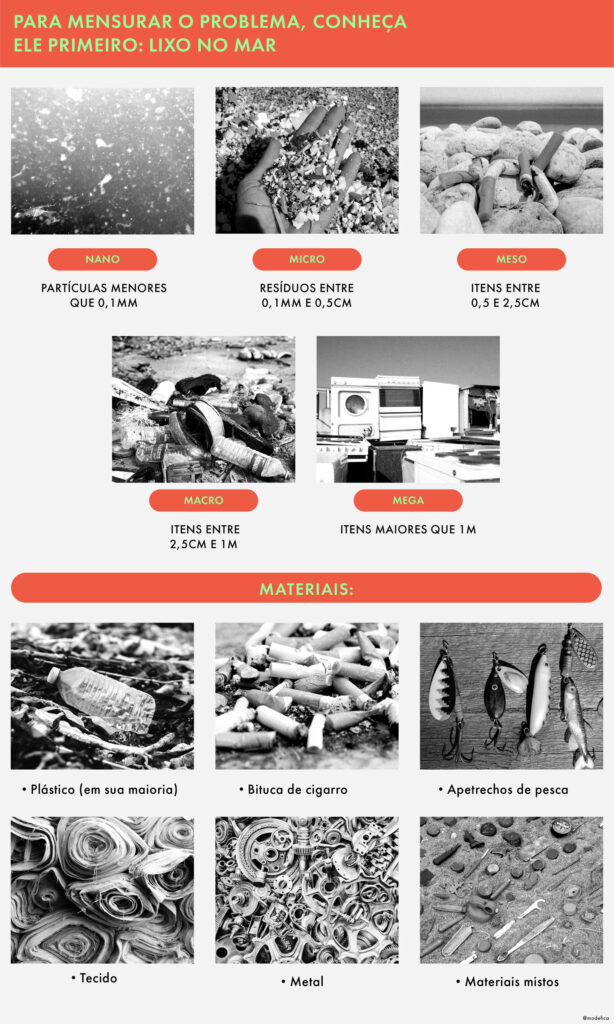 PARA MENSURAR O PROBLEMA, CONHEÇA ELE PRIMEIRO: LIXO NO MAR

NANO

PARTÍCULAS MENORES QUE 0,1MM

MICRO

RESÍDUOS ENTRE 0,1MM E 0,5CM

MESO

ITENS ENTRE 0,5 E 2,5CM

MACRO

ITENS ENTRE 2,5CM E 1M

MEGA

ITENS MAIORES QUE 1M

MATERIAIS:

• Plástico (em sua maioria)

• Bituca de cigarro

• Apetrechos de pesca

• Tecido

• Metal

• Materiais mistos

@modefica